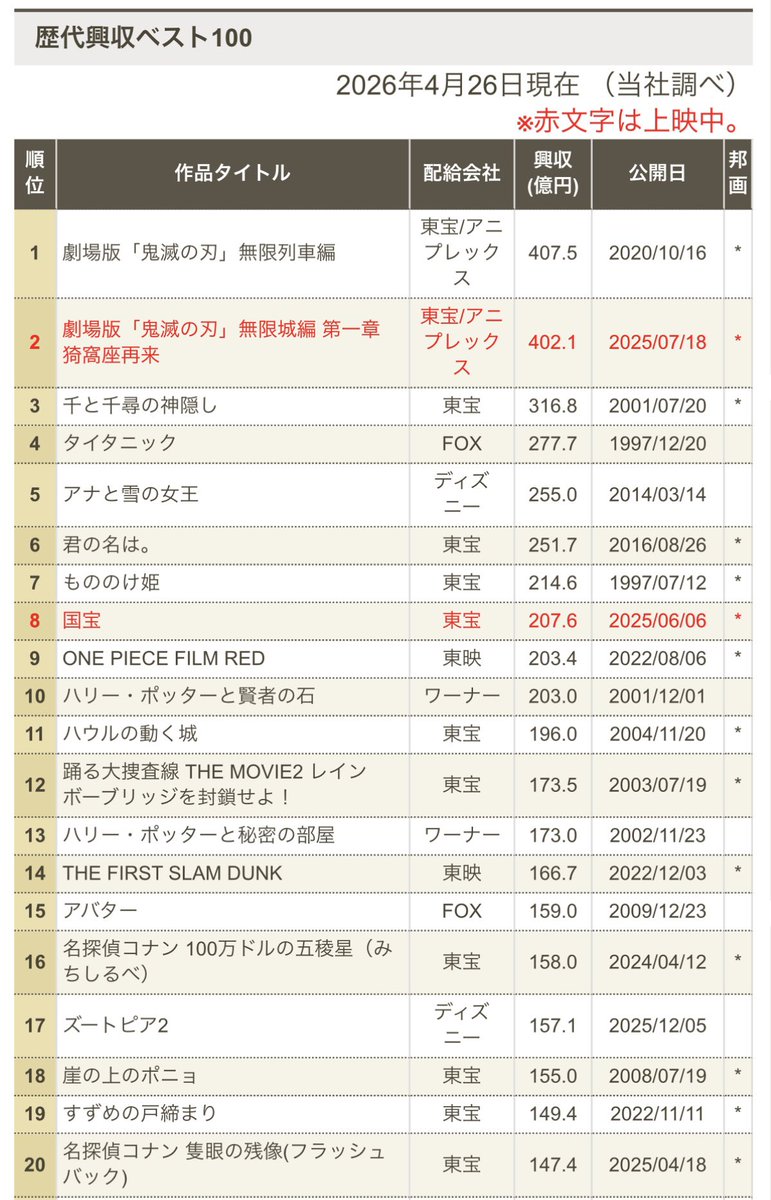 歴代興収ベスト100

2026年4月26日現在 （当社調べ）
※赤文字は上映中。

| 順位 | 作品タイトル | 配給会社 | 興収(億円) | 公開日 | 邦画 |
|---|---|---|---|---|---|
| 1 | 劇場版「鬼滅の刃」無限列車編 | 東宝/アニプレックス | 407.5 | 2020/10/16 | * |
| 2 | 劇場版「鬼滅の刃」無限城編 第一章 猗窩座再来 | 東宝/アニプレックス | 402.1 | 2025/07/18 | * |
| 3 | 千と千尋の神隠し | 東宝 | 316.8 | 2001/07/20 | * |
| 4 | タイタニック | FOX | 277.7 | 1997/12/20 | |
| 5 | アナと雪の女王 | ディズニー | 255.0 | 2014/03/14 | |
| 6 | 君の名は。 | 東宝 | 251.7 | 2016/08/26 | * |
| 7 | もののけ姫 | 東宝 | 214.6 | 1997/07/12 | * |
| 8 | 国宝 | 東宝 | 207.6 | 2025/06/06 | * |
| 9 | ONE PIECE FILM RED | 東映 | 203.4 | 2022/08/06 | * |
| 10 | ハリー・ポッターと賢者の石 | ワーナー | 203.0 | 2001/12/01 | |
| 11 | ハウルの動く城 | 東宝 | 196.0 | 2004/11/20 | * |
| 12 | 踊る大捜査線 THE MOVIE2 レインボーブリッジを封鎖せよ！ | 東宝 | 173.5 | 2003/07/19 | * |
| 13 | ハリー・ポッターと秘密の部屋 | ワーナー | 173.0 | 2002/11/23 | |
| 14 | THE FIRST SLAM DUNK | 東映 | 166.7 | 2022/12/03 | * |
| 15 | アバター | FOX | 159.0 | 2009/12/23 | |
| 16 | 名探偵コナン 100万ドルの五稜星（みちしるべ） | 東宝 | 158.0 | 2024/04/12 | * |
| 17 | ズートピア2 | ディズニー | 157.1 | 2025/12/05 | |
| 18 | 崖の上のポニョ | 東宝 | 155.0 | 2008/07/19 | * |
| 19 | すずめの戸締まり | 東宝 | 149.4 | 2022/11/11 | * |
| 20 | 名探偵コナン 隻眼の残像(フラッシュバック) | 東宝 | 147.4 | 2025/04/18 | * |